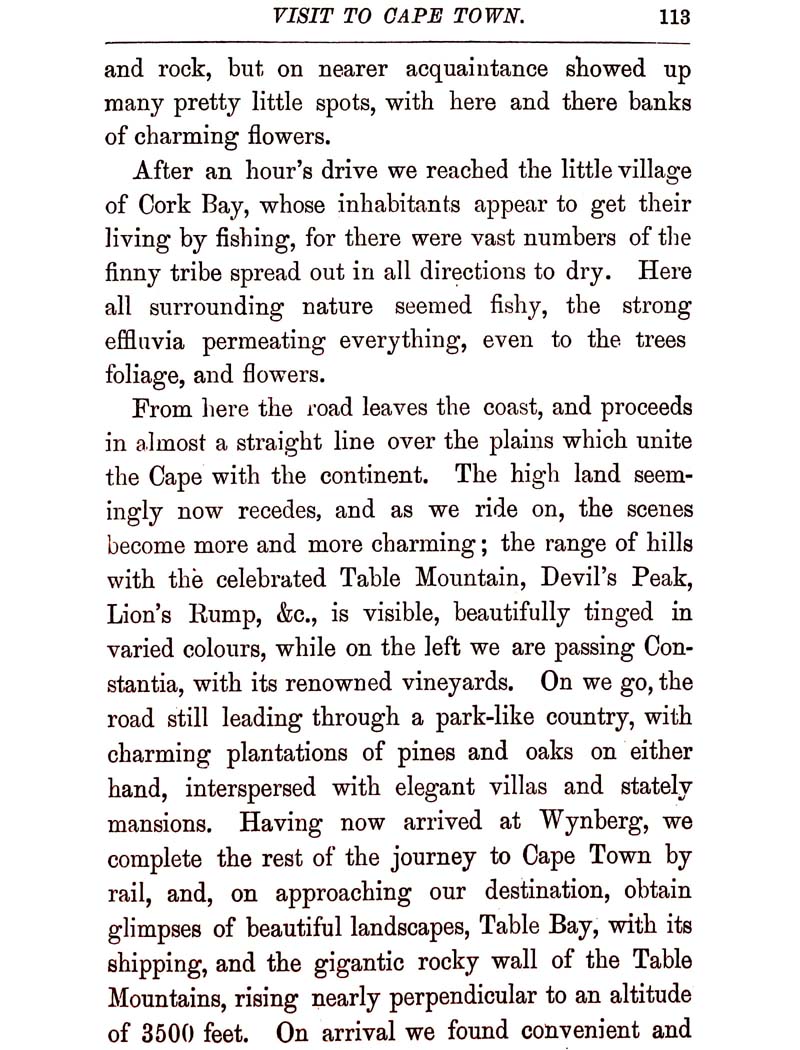 VISIT TO CAPE TOWN. 113

and rock, but on nearer acquaintance showed up many pretty little spots, with here and there banks of charming flowers.

After an hour's drive we reached the little village of Cork Bay, whose inhabitants appear to get their living by fishing, for there were vast numbers of the finny tribe spread out in all directions to dry. Here all surrounding nature seemed fishy, the strong effluvia permeating everything, even to the trees foliage, and flowers.

From here the road leaves the coast, and proceeds in almost a straight line over the plains which unite the Cape with the continent. The high land seemingly now recedes, and as we ride on, the scenes become more and more charming; the range of hills with the celebrated Table Mountain, Devil's Peak, Lion's Rump, &c., is visible, beautifully tinged in varied colours, while on the left we are passing Constantia, with its renowned vineyards. On we go, the road still leading through a park-like country, with charming plantations of pines and oaks on either hand, interspersed with elegant villas and stately mansions. Having now arrived at Wynberg, we complete the rest of the journey to Cape Town by rail, and, on approaching our destination, obtain glimpses of beautiful landscapes, Table Bay, with its shipping, and the gigantic rocky wall of the Table Mountains, rising nearly perpendicular to an altitude of 3500 feet. On arrival we found convenient and